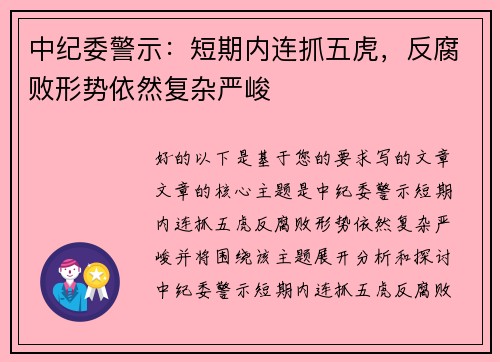 中纪委警示：短期内连抓五虎，反腐败形势依然复杂严峻

好的以下是基于您的要求写的文章文章的核心主题是中纪委警示短期内连抓五虎反腐败形势依然复杂严峻并将围绕该主题展开分析和探讨中纪委警示短期内连抓五虎反腐败